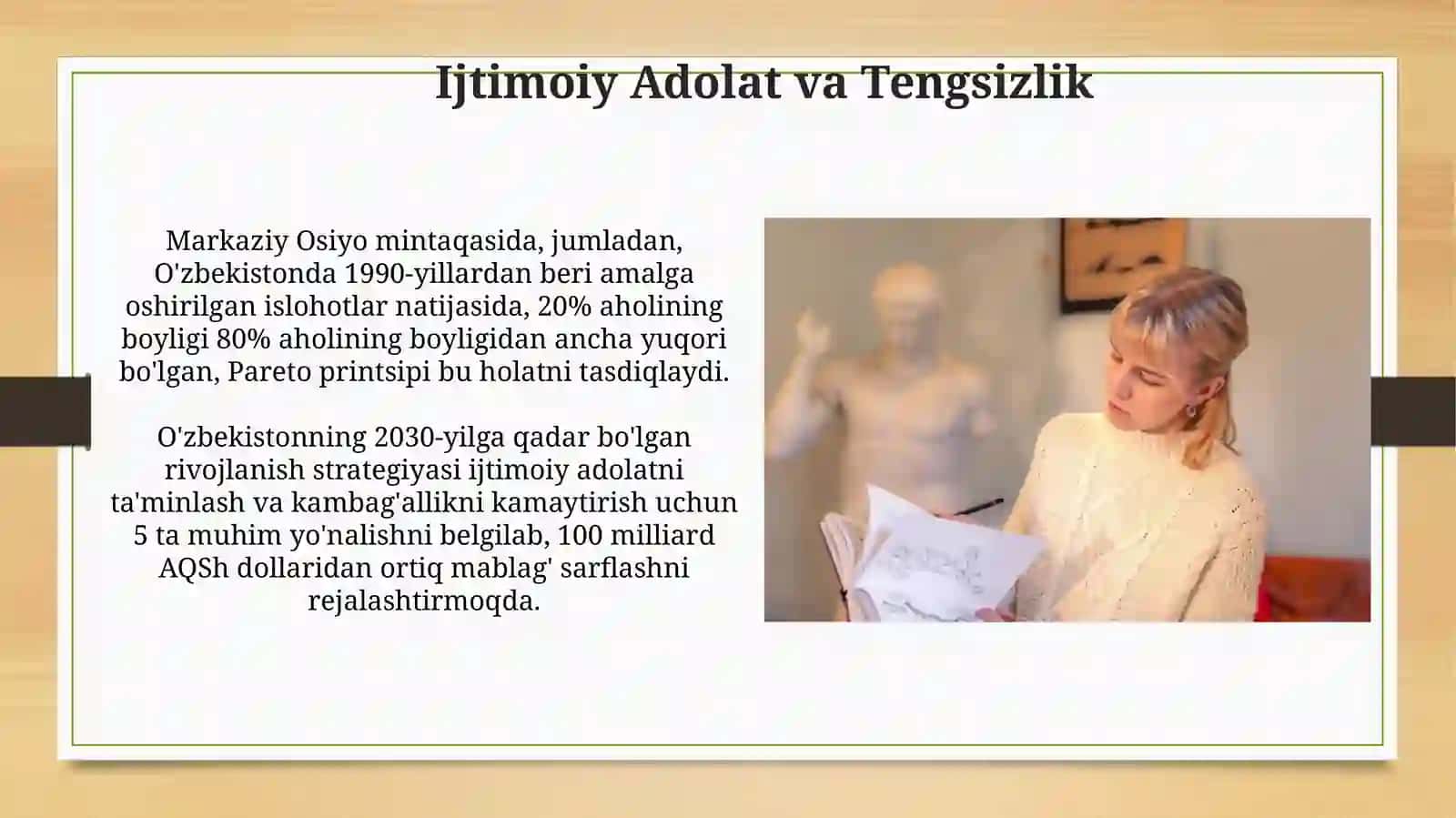 Ijtimoiy Adolat va Tengsizlik

Markaziy Osiyo mintaqasida, jumladan, O'zbekistonda 1990-yillardan beri amalga oshirilgan islohotlar natijasida, 20% aholining boyligi 80% aholining boyligidan ancha yuqori bo'lgan, Pareto printsipi bu holatni tasdiqlaydi.

O'zbekistonning 2030-yilga qadar bo'lgan rivojlanish strategiyasi ijtimoiy adolatni ta'minlash va kambag'allikni kamaytirish uchun 5 ta muhim yo'nalishni belgilab, 100 milliard AQSh dollaridan ortiq mablag' sarflashni rejalashtirmoqda.